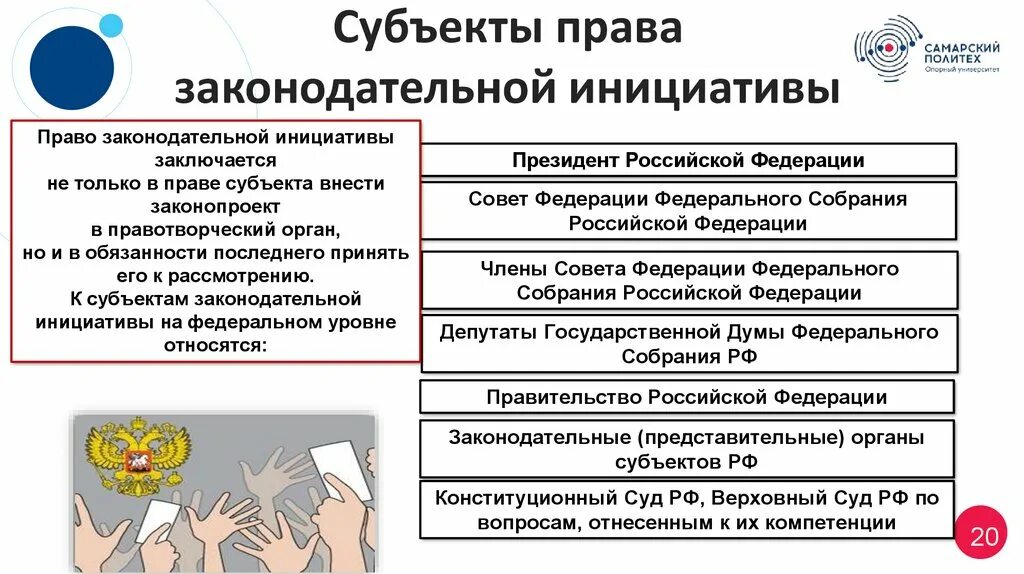 Субъекты права законодательной инициативы

САМАРСКИЙ ПОЛИТЕХ
Опорный университет

Право законодательной инициативы заключается не только в праве субъекта внести законопроект в правотворческий орган, но и в обязанности последнего принять его к рассмотрению.
К субъектам законодательной инициативы на федеральном уровне относятся:

Президент Российской Федерации

Совет Федерации Федерального Собрания Российской Федерации

Члены Совета Федерации Федерального Собрания Российской Федерации

Депутаты Государственной Думы Федерального Собрания РФ

Правительство Российской Федерации

Законодательные (представительные) органы субъектов РФ

Конституционный Суд РФ, Верховный Суд РФ по вопросам, отнесенным к их компетенции

20